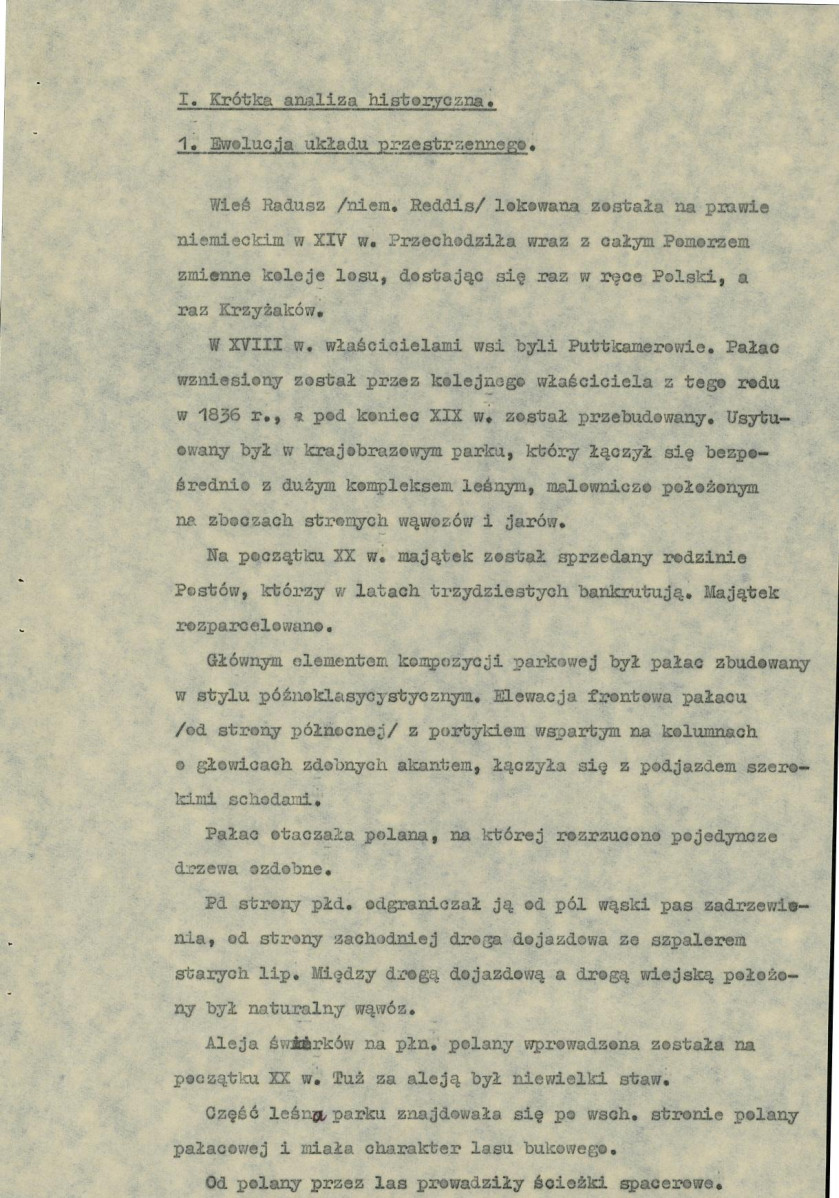 I. Krótka analiza historyczna.

1. Ewolucja układu przestrzennego.

Wieś Radusz /niem. Reddis/ lokowana została na prawie niemieckim w XIV w. Przechodziła wraz z całym Pomorzem zmienne koleje losu, dostając się raz w ręce Polski, a raz Krzyżaków.

W XVIII w. właścicielami wsi byli Puttkamerowie. Pałac wzniesiony został przez kolejnego właściciela z tego rodu w 1836 r., a pod koniec XIX w. został przebudowany. Usytuowany był w krajobrazowym parku, który łączył się bezpośrednio z dużym kompleksem leśnym, malowniczo położonym na zboczach stromych wąwozów i jarów.

Na początku XX w. majątek został sprzedany rodzinie Postów, którzy w latach trzydziestych bankrutują. Majątek rozparcelowano.

Głównym elementem kompozycji parkowej był pałac zbudowany w stylu późnoklasycystycznym. Elewacja frontowa pałacu /od strony północnej/ z portykiem wspartym na kolumnach o głowicach zdobnych akantem, łączyła się z podjazdem szerokimi schodami.

Pałac otaczała polana, na której rozrzucono pojedyncze drzewa ozdobne.

Pd strony płd. odgraniczał ją od pól wąski pas zadrzewienia, od strony zachodniej droga dojazdowa ze szpalerem starych lip. Między drogą dojazdową a drogą wiejską położony był naturalny wąwóz.

Aleja świerków na płn. polany wprowadzona została na początku XX w. Tuż za aleją był niewielki staw.

Część leśna parku znajdowała się po wsch. stronie polany pałacowej i miała charakter lasu bukowego.

Od polany przez las prowadziły ścieżki spacerowe.